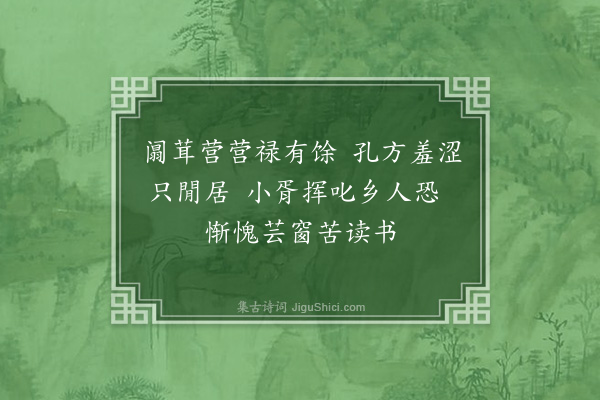 阘茸营营禄有馀 孔方羞涩只閒居 小胥挥叱乡人恐 惭愧芸窗苦读书

集古诗词 JiguShici.com